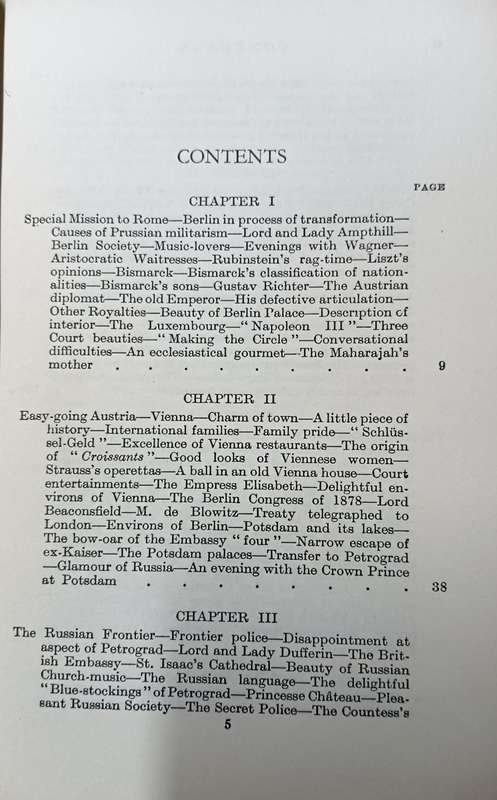 CONTENTS

PAGE

CHAPTER I

Special Mission to Rome—Berlin in process of transformation—Causes of Prussian militarism—Lord and Lady Ampthill—Berlin Society—Music-lovers—Evenings with Wagner—Aristocratic Waitresses—Rubinstein's rag-time—Liszt's opinions—Bismarck—Bismarck's classification of nationalities—Bismarck's sons—Gustav Richter—The Austrian diplomat—The old Emperor—His defective articulation—Other Royalties—Beauty of Berlin Palace—Description of interior—The Luxembourg—"Napoleon III"—Three Court beauties—"Making the Circle"—Conversational difficulties—An ecclesiastical gourmet—The Maharajah's mother . . . . . . . . . . 9

CHAPTER II

Easy-going Austria—Vienna—Charm of town—A little piece of history—International families—Family pride—"Schlüssel-Geld"—Excellence of Vienna restaurants—The origin of "Croissants"—Good looks of Viennese women—Strauss's operettas—A ball in an old Vienna house—Court entertainments—The Empress Elisabeth—Delightful environs of Vienna—The Berlin Congress of 1878—Lord Beaconsfield—M. de Blowitz—Treaty telegraphed to London—Environs of Berlin—Potsdam and its lakes—The bow-oar of the Embassy "four"—Narrow escape of ex-Kaiser—The Potsdam palaces—Transfer to Petrograd—Glamour of Russia—An evening with the Crown Prince at Potsdam . . . . . . . . . 38

CHAPTER III

The Russian Frontier—Frontier police—Disappointment at aspect of Petrograd—Lord and Lady Dufferin—The British Embassy—St. Isaac's Cathedral—Beauty of Russian Church-music—The Russian language—The delightful "Blue-stockings" of Petrograd—Princesse Château—Pleasant Russian Society—The Secret Police—The Countess's

5